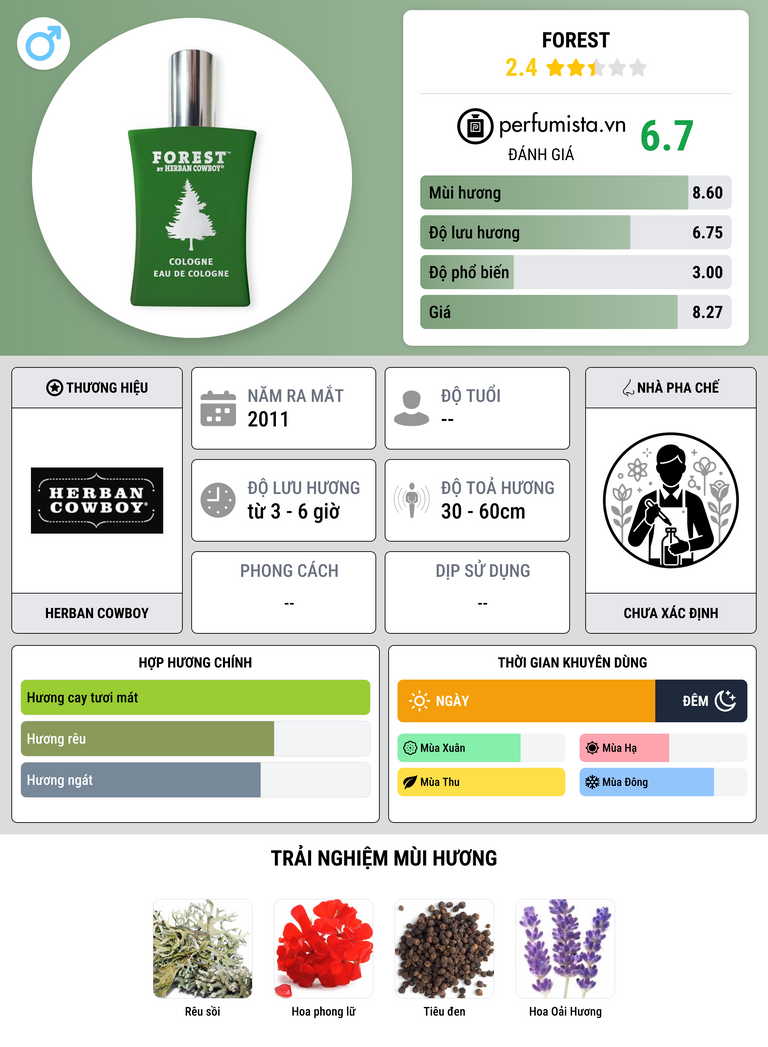 FOREST
BY HERBAN COWBOY
COLOGNE
EAU DE COLOGNE

FOREST
2.4

perfumista.vn
ĐÁNH GIÁ
6.7

Mùi hương 8.60
Độ lưu hương 6.75
Độ phổ biến 3.00
Giá 8.27

THƯƠNG HIỆU
HERBAN COWBOY
HERBAN COWBOY

NĂM RA MẮT
2011

ĐỘ TUỔI
--

ĐỘ LƯU HƯƠNG
từ 3 - 6 giờ

ĐỘ TOẢ HƯƠNG
30 - 60cm

PHONG CÁCH
--

DỊP SỬ DỤNG
--

NHÀ PHA CHẾ
CHƯA XÁC ĐỊNH

HỢP HƯƠNG CHÍNH
Hương cay tươi mát
Hương rêu
Hương ngát

THỜI GIAN KHUYÊN DÙNG
NGÀY
ĐÊM
Mùa Xuân
Mùa Hạ
Mùa Thu
Mùa Đông

TRẢI NGHIỆM MÙI HƯƠNG
Rêu sồi
Hoa phong lữ
Tiêu đen
Hoa Oải Hương